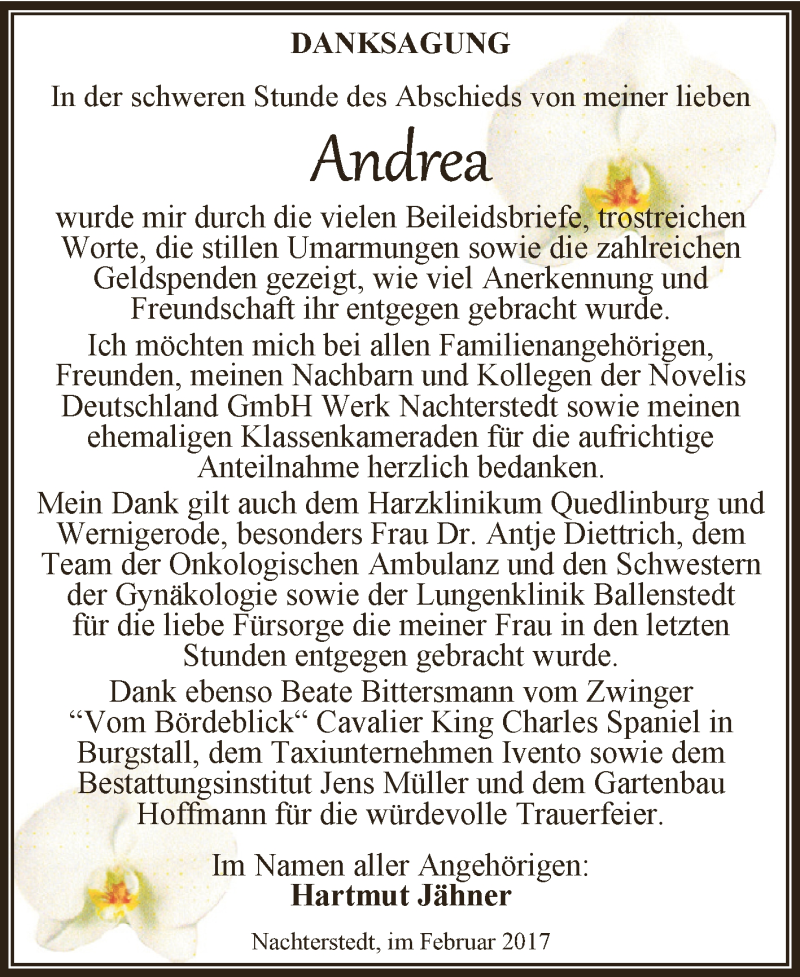 DANKSAGUNG

In der schweren Stunde des Abschieds von meiner lieben

Andrea

wurde mir durch die vielen Beileidsbriefe, trostreichen Worte, die stillen Umarmungen sowie die zahlreichen Geldspenden gezeigt, wie viel Anerkennung und Freundschaft ihr entgegen gebracht wurde.

Ich möchten mich bei allen Familienangehörigen, Freunden, meinen Nachbarn und Kollegen der Novelis Deutschland GmbH Werk Nachterstedt sowie meinen ehemaligen Klassenkameraden für die aufrichtige Anteilnahme herzlich bedanken.

Mein Dank gilt auch dem Harzklinikum Quedlinburg und Wernigerode, besonders Frau Dr. Antje Diettrich, dem Team der Onkologischen Ambulanz und den Schwestern der Gynäkologie sowie der Lungenklinik Ballenstedt für die liebe Fürsorge die meiner Frau in den letzten Stunden entgegen gebracht wurde.

Dank ebenso Beate Bittersmann vom Zwinger "Vom Bördeblick" Cavalier King Charles Spaniel in Burgstall, dem Taxiunternehmen Ivento sowie dem Bestattungsinstitut Jens Müller und dem Gartenbau Hoffmann für die würdevolle Trauerfeier.

Im Namen aller Angehörigen:
Hartmut Jähner

Nachterstedt, im Februar 2017